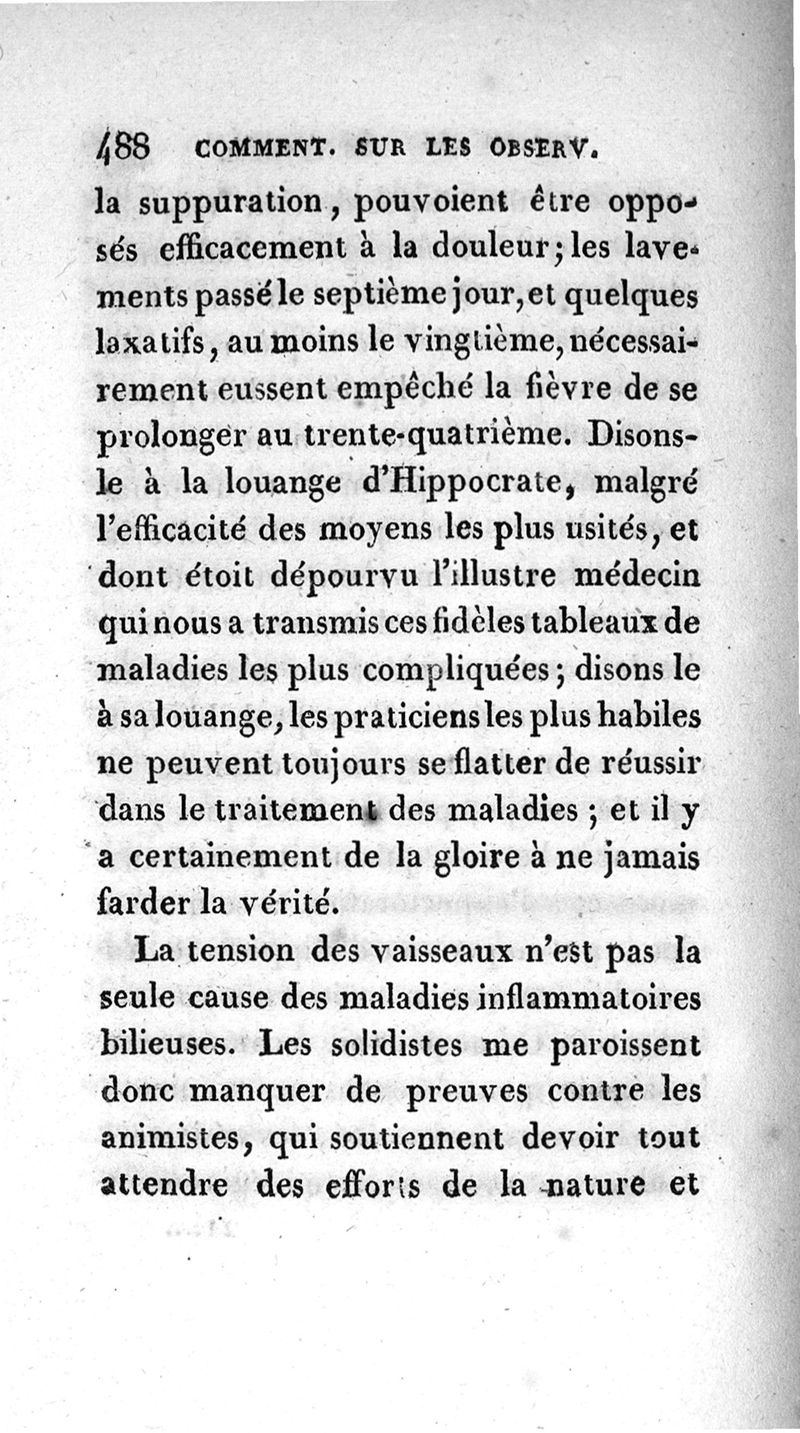 488 COMMENT. SUR LES OBSERV.

la suppuration, pouvoient être opposés efficacement à la douleur; les lavements passé le septième jour, et quelques laxatifs, au moins le vingtième, nécessairement eussent empêché la fièvre de se prolonger au trente-quatrième. Disons-le à la louange d'Hippocrate, malgré l'efficacité des moyens les plus usités, et dont étoit dépourvu l'illustre médecin qui nous a transmis ces fidèles tableaux de maladies les plus compliquées; disons le à sa louange, les praticiens les plus habiles ne peuvent toujours se flatter de réussir dans le traitement des maladies; et il y a certainement de la gloire à ne jamais farder la vérité.

La tension des vaisseaux n'est pas la seule cause des maladies inflammatoires bilieuses. Les solidistes me paroissent donc manquer de preuves contre les animistes, qui soutiennent devoir tout attendre des efforts de la nature et